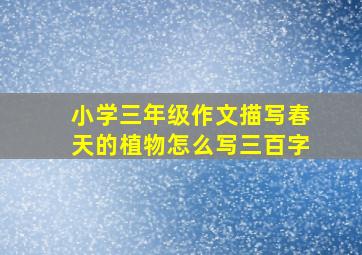 小学三年级作文描写春天的植物怎么写三百字